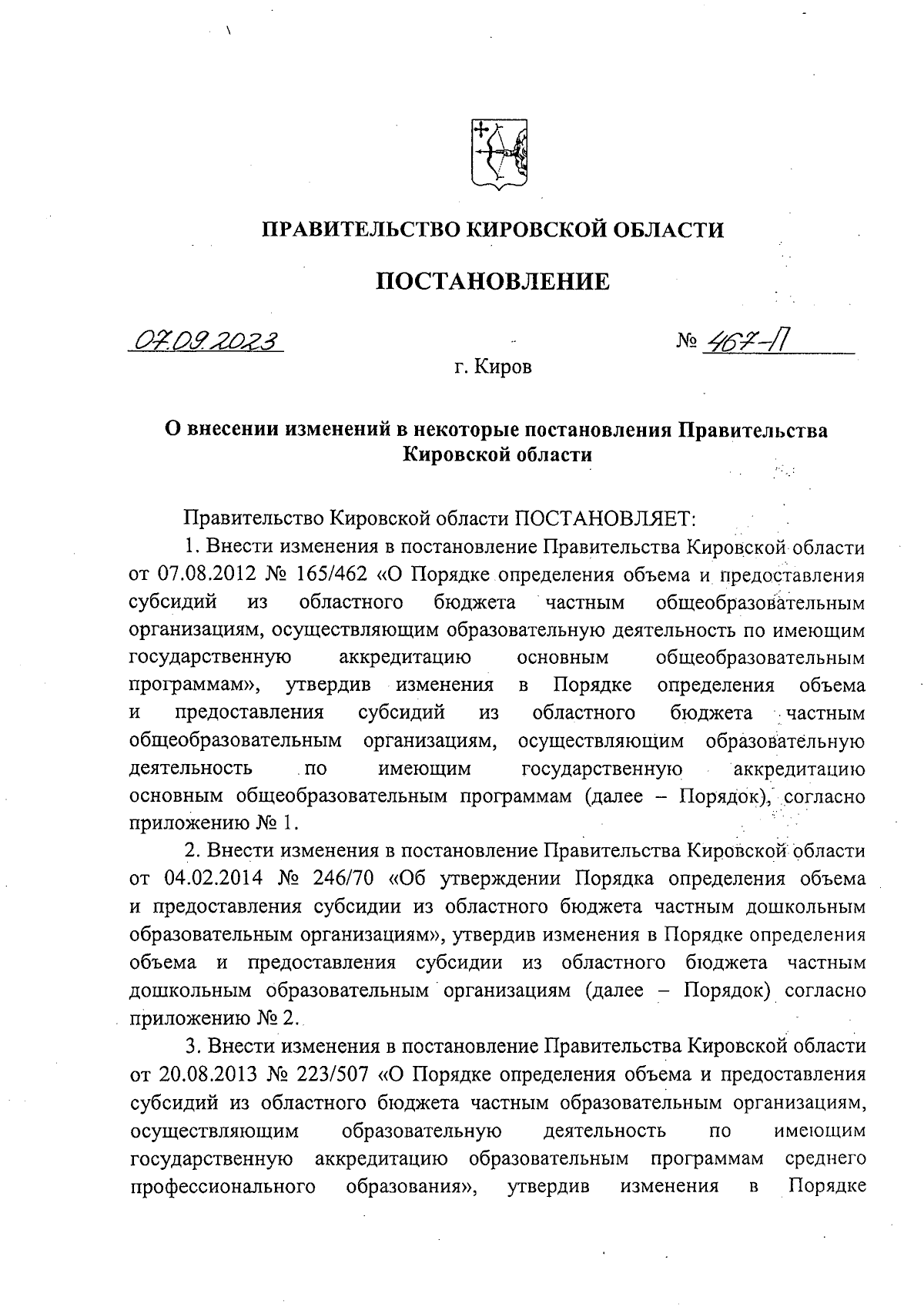 ПРАВИТЕЛЬСТВО КИРОВСКОЙ ОБЛАСТИ

ПОСТАНОВЛЕНИЕ

07.09.2023 № 467-П

г. Киров

О внесении изменений в некоторые постановления Правительства Кировской области

Правительство Кировской области ПОСТАНОВЛЯЕТ:

1. Внести изменения в постановление Правительства Кировской области от 07.08.2012 № 165/462 «О Порядке определения объема и предоставления субсидий из областного бюджета частным общеобразовательным организациям, осуществляющим образовательную деятельность по имеющим государственную аккредитацию основным общеобразовательным программам», утвердив изменения в Порядке определения объема и предоставления субсидий из областного бюджета частным общеобразовательным организациям, осуществляющим образовательную деятельность по имеющим государственную аккредитацию основным общеобразовательным программам (далее – Порядок), согласно приложению № 1.

2. Внести изменения в постановление Правительства Кировской области от 04.02.2014 № 246/70 «Об утверждении Порядка определения объема и предоставления субсидии из областного бюджета частным дошкольным образовательным организациям», утвердив изменения в Порядке определения объема и предоставления субсидии из областного бюджета частным дошкольным образовательным организациям (далее – Порядок) согласно приложению № 2.

3. Внести изменения в постановление Правительства Кировской области от 20.08.2013 № 223/507 «О Порядке определения объема и предоставления субсидий из областного бюджета частным образовательным организациям, осуществляющим образовательную деятельность по имеющим государственную аккредитацию образовательным программам среднего профессионального образования», утвердив изменения в Порядке